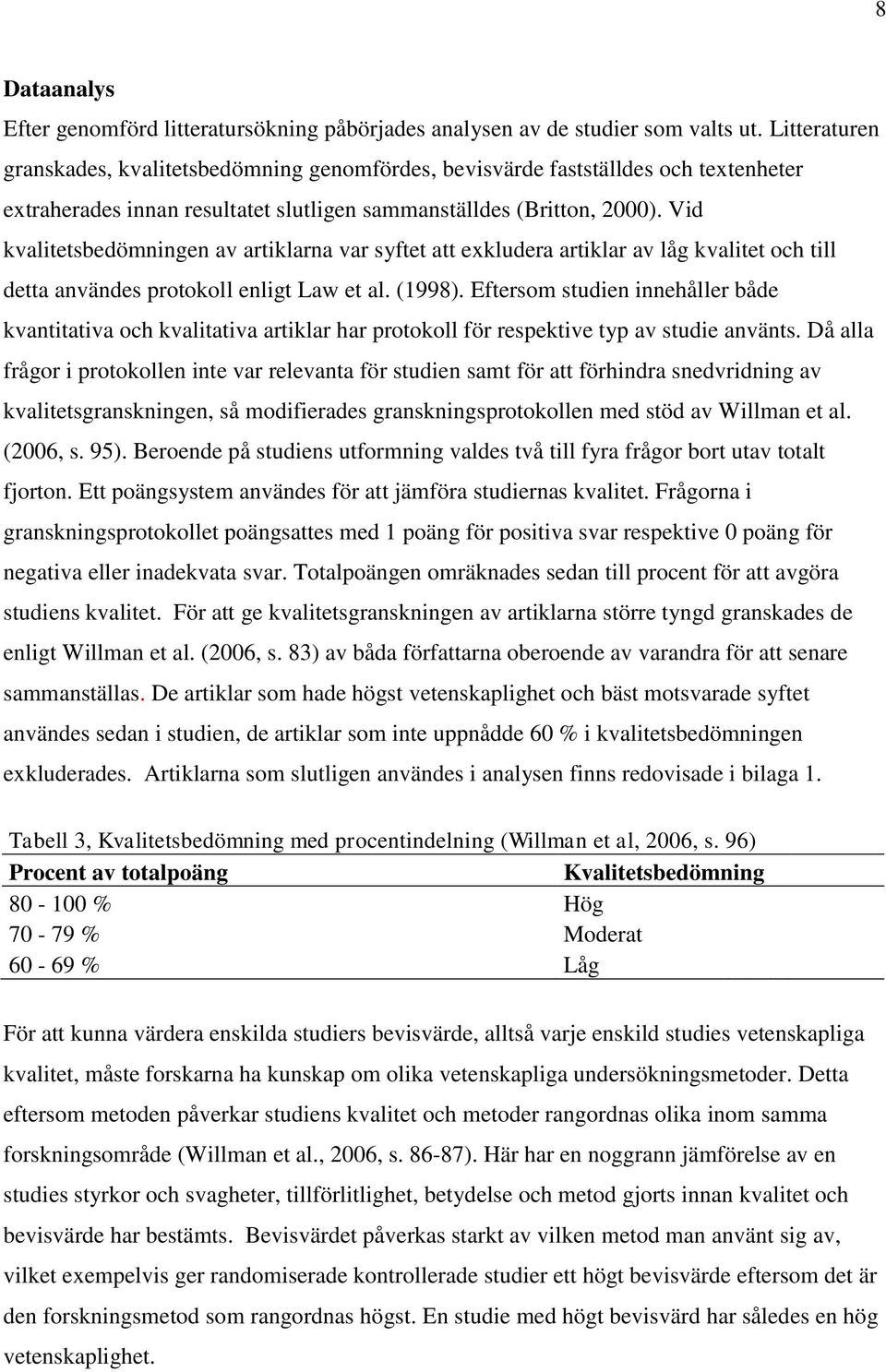 8

Dataanalys

Efter genomförd litteratursökning påbörjades analysen av de studier som valts ut. Litteraturen granskades, kvalitetsbedömning genomfördes, bevisvärde fastställdes och textenheter extraherades innan resultatet slutligen sammanställdes (Britton, 2000). Vid kvalitetsbedömningen av artiklarna var syftet att exkludera artiklar av låg kvalitet och till detta användes protokoll enligt Law et al. (1998). Eftersom studien innehåller både kvantitativa och kvalitativa artiklar har protokoll för respektive typ av studie använts. Då alla frågor i protokollen inte var relevanta för studien samt för att förhindra snedvridning av kvalitetsgranskningen, så modifierades granskningsprotokollen med stöd av Willman et al. (2006, s. 95). Beroende på studiens utformning valdes två till fyra frågor bort utav totalt fjorton. Ett poängsystem användes för att jämföra studiernas kvalitet. Frågorna i granskningsprotokollet poängsattes med 1 poäng för positiva svar respektive 0 poäng för negativa eller inadekvata svar. Totalpoängen omräknades sedan till procent för att avgöra studiens kvalitet. För att ge kvalitetsgranskningen av artiklarna större tyngd granskades de enligt Willman et al. (2006, s. 83) av båda författarna oberoende av varandra för att senare sammanställas. De artiklar som hade högst vetenskaplighet och bäst motsvarade syftet användes sedan i studien, de artiklar som inte uppnådde 60 % i kvalitetsbedömningen exkluderades. Artiklarna som slutligen användes i analysen finns redovisade i bilaga 1.

Tabell 3, Kvalitetsbedömning med procentindelning (Willman et al, 2006, s. 96)

| Procent av totalpoäng | Kvalitetsbedömning |
|---|---|
| 80 - 100 % | Hög |
| 70 - 79 % | Moderat |
| 60 - 69 % | Låg |

För att kunna värdera enskilda studiers bevisvärde, alltså varje enskild studies vetenskapliga kvalitet, måste forskarna ha kunskap om olika vetenskapliga undersökningsmetoder. Detta eftersom metoden påverkar studiens kvalitet och metoder rangordnas olika inom samma forskningsområde (Willman et al., 2006, s. 86-87). Här har en noggrann jämförelse av en studies styrkor och svagheter, tillförlitlighet, betydelse och metod gjorts innan kvalitet och bevisvärde har bestämts. Bevisvärdet påverkas starkt av vilken metod man använt sig av, vilket exempelvis ger randomiserade kontrollerade studier ett högt bevisvärde eftersom det är den forskningsmetod som rangordnas högst. En studie med högt bevisvärd har således en hög vetenskaplighet.